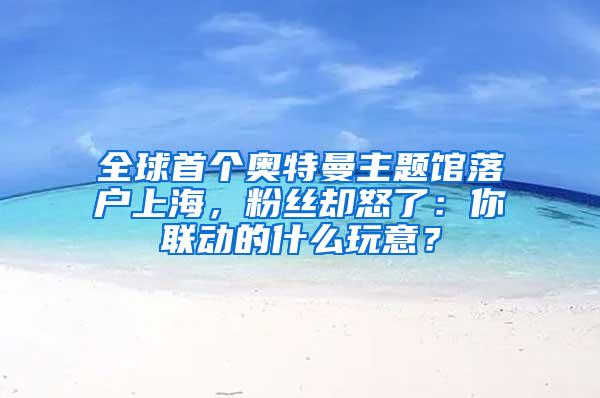 全球首个奥特曼主题馆落户上海，粉丝却怒了：你联动的什么玩意？